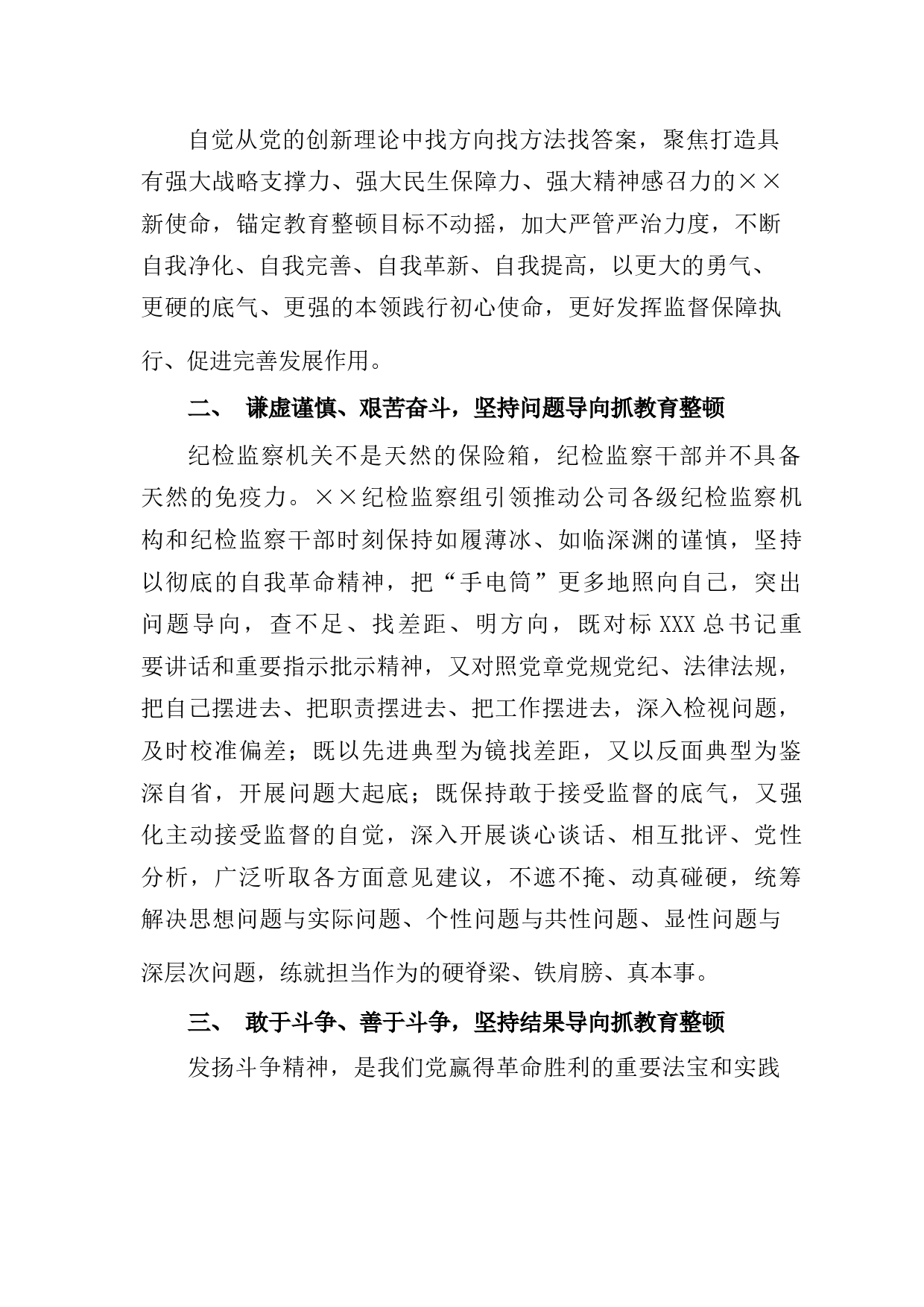 自觉从党的创新理论中找方向找方法找答案，聚焦打造具有强大战略支撑力、强大民生保障力、强大精神感召力的××新使命，锚定教育整顿目标不动摇，加大严管严治力度，不断自我净化、自我完善、自我革新、自我提高，以更大的勇气、更硬的底气、更强的本领践行初心使命，更好发挥监督保障执行、促进完善发展作用。

二、 谦虚谨慎、艰苦奋斗，坚持问题导向抓教育整顿

纪检监察机关不是天然的保险箱，纪检监察干部并不具备天然的免疫力。××纪检监察组引领推动公司各级纪检监察机构和纪检监察干部时刻保持如履薄冰、如临深渊的谨慎，坚持以彻底的自我革命精神，把“手电筒”更多地照向自己，突出问题导向，查不足、找差距、明方向，既对标XXX总书记重要讲话和重要指示批示精神，又对照党章党规党纪、法律法规，把自己摆进去、把职责摆进去、把工作摆进去，深入检视问题，及时校准偏差；既以先进典型为镜找差距，又以反面典型为鉴深自省，开展问题大起底；既保持敢于接受监督的底气，又强化主动接受监督的自觉，深入开展谈心谈话、相互批评、党性分析，广泛听取各方面意见建议，不遮不掩、动真碰硬，统筹解决思想问题与实际问题、个性问题与共性问题、显性问题与深层次问题，练就担当作为的硬脊梁、铁肩膀、真本事。

三、 敢于斗争、善于斗争，坚持结果导向抓教育整顿

发扬斗争精神，是我们党赢得革命胜利的重要法宝和实践